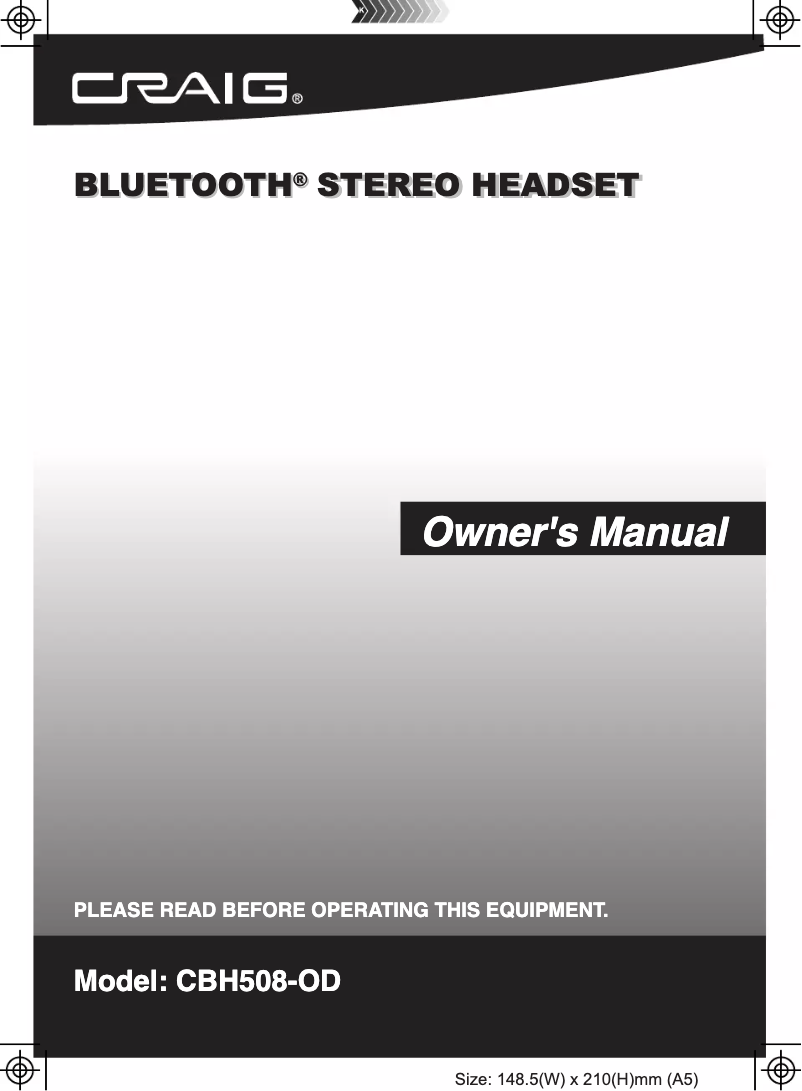 CRAIG®

BLUETOOTH® STEREO HEADSET

Owner's Manual

PLEASE READ BEFORE OPERATING THIS EQUIPMENT.

Model: CBH508-OD

Size: 148.5(W) x 210(H)mm (A5)